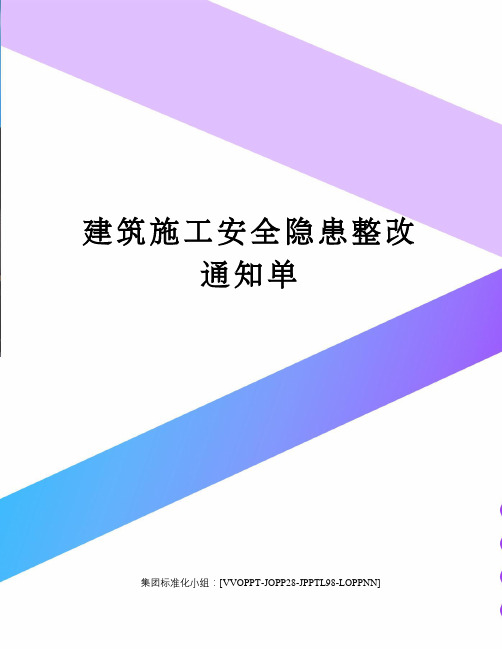 建筑施工安全隐患整改通知单

集团标准化小组：[VVOPPT-JOPP28-JPPTL98-LOPPNN]